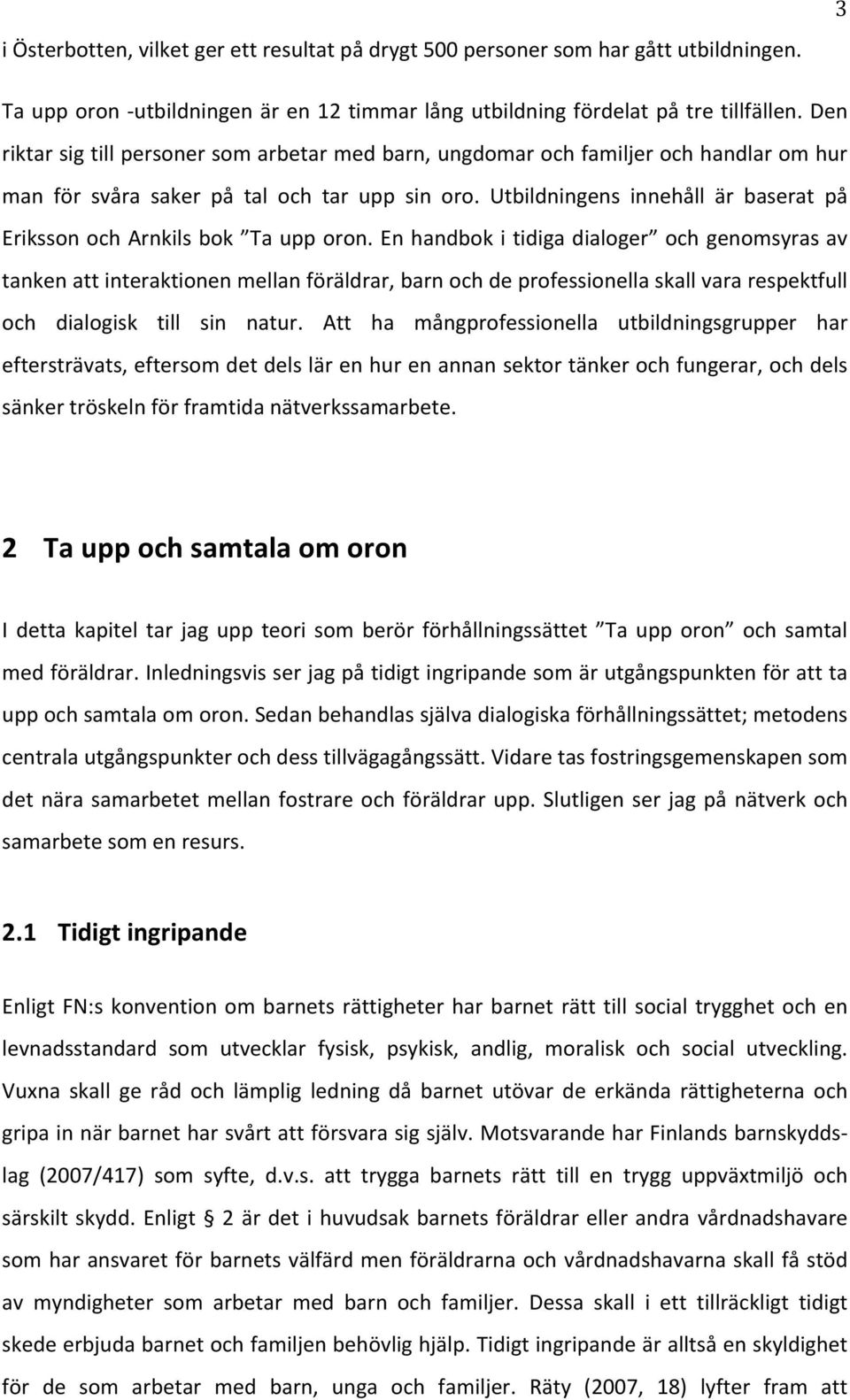 3

i Österbotten, vilket ger ett resultat på drygt 500 personer som har gått utbildningen.

Ta upp oron -utbildningen är en 12 timmar lång utbildning fördelat på tre tillfällen. Den riktar sig till personer som arbetar med barn, ungdomar och familjer och handlar om hur man för svåra saker på tal och tar upp sin oro. Utbildningens innehåll är baserat på Eriksson och Arnkils bok ”Ta upp oron. En handbok i tidiga dialoger” och genomsyras av tanken att interaktionen mellan föräldrar, barn och de professionella skall vara respektfull och dialogisk till sin natur. Att ha mångprofessionella utbildningsgrupper har eftersträvats, eftersom det dels lär en hur en annan sektor tänker och fungerar, och dels sänker tröskeln för framtida nätverkssamarbete.

2 Ta upp och samtala om oron

I detta kapitel tar jag upp teori som berör förhållningssättet ”Ta upp oron” och samtal med föräldrar. Inledningsvis ser jag på tidigt ingripande som är utgångspunkten för att ta upp och samtala om oron. Sedan behandlas själva dialogiska förhållningssättet; metodens centrala utgångspunkter och dess tillvägagångssätt. Vidare tas fostringsgemenskapen som det nära samarbetet mellan fostrare och föräldrar upp. Slutligen ser jag på nätverk och samarbete som en resurs.

2.1 Tidigt ingripande

Enligt FN:s konvention om barnets rättigheter har barnet rätt till social trygghet och en levnadsstandard som utvecklar fysisk, psykisk, andlig, moralisk och social utveckling. Vuxna skall ge råd och lämplig ledning då barnet utövar de erkända rättigheterna och gripa in när barnet har svårt att försvara sig själv. Motsvarande har Finlands barnskyddslag (2007/417) som syfte, d.v.s. att trygga barnets rätt till en trygg uppväxtmiljö och särskilt skydd. Enligt § 2 är det i huvudsak barnets föräldrar eller andra vårdnadshavare som har ansvaret för barnets välfärd men föräldrarna och vårdnadshavarna skall få stöd av myndigheter som arbetar med barn och familjer. Dessa skall i ett tillräckligt tidigt skede erbjuda barnet och familjen behövlig hjälp. Tidigt ingripande är alltså en skyldighet för de som arbetar med barn, unga och familjer. Räty (2007, 18) lyfter fram att